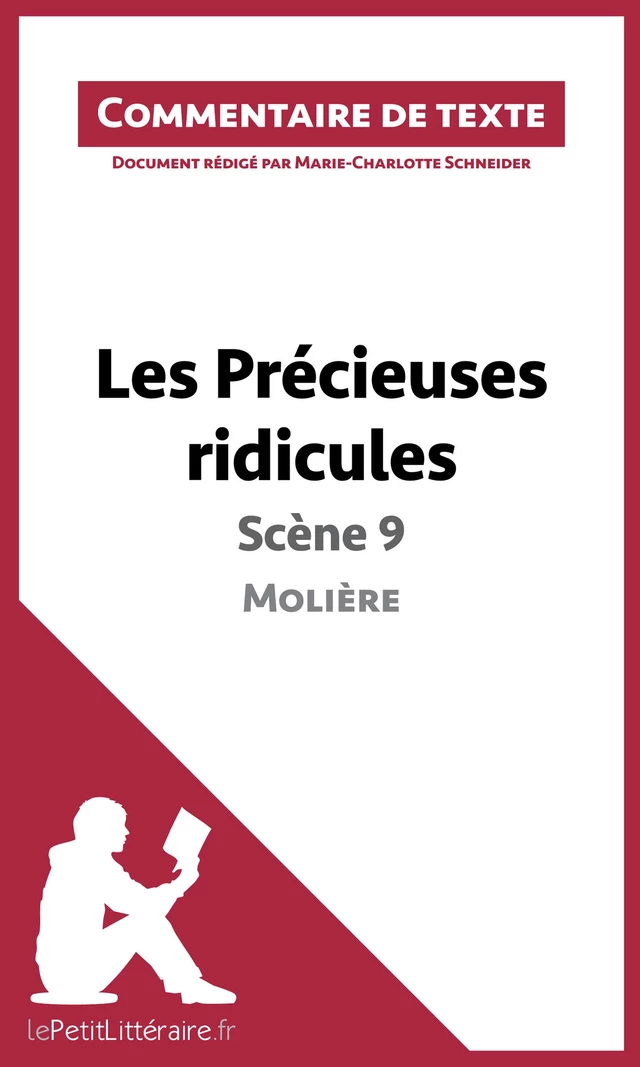 Commentaire de texte

Document rédigé par Marie-Charlotte Schneider

Les Précieuses ridicules

Scène 9

Molière

lePetitLittéraire.fr